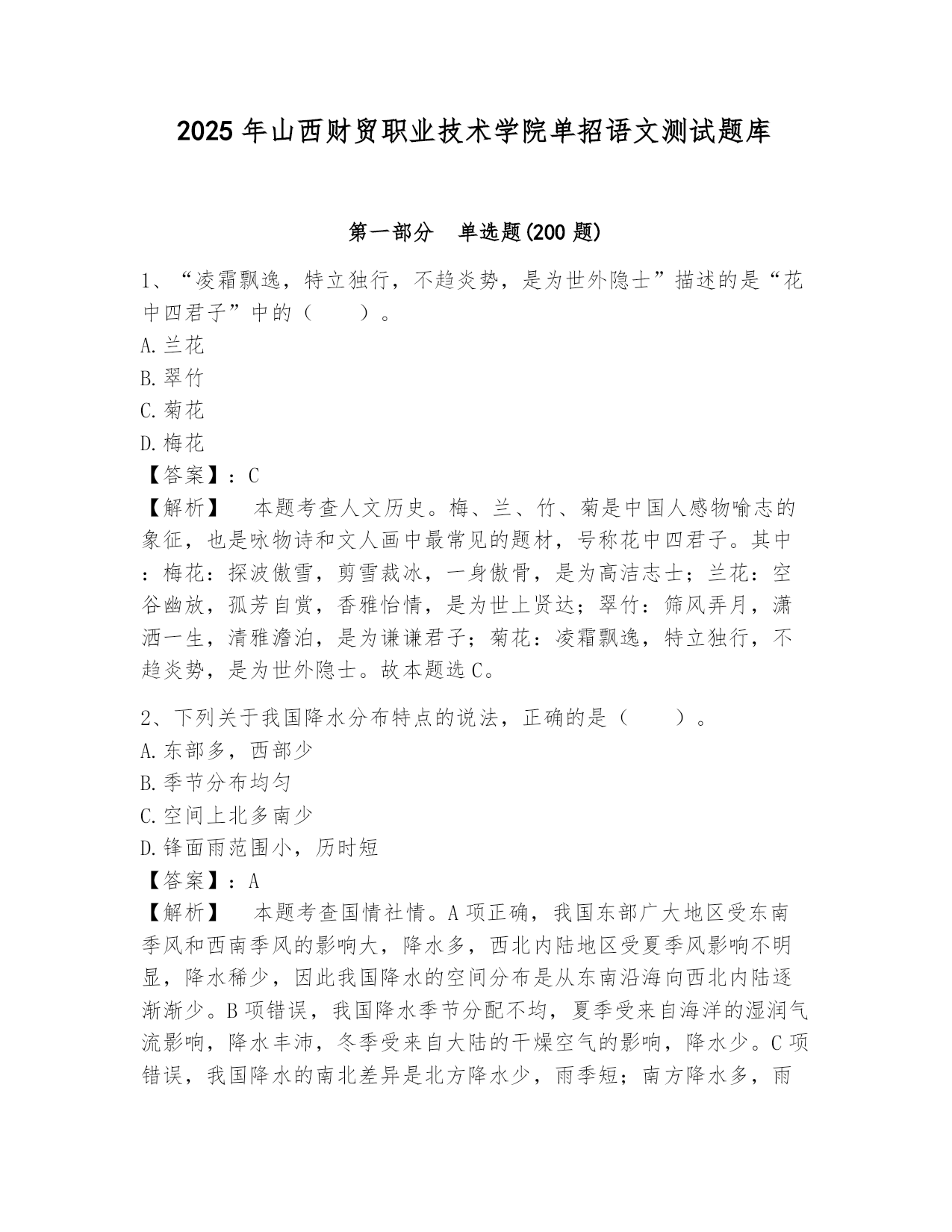 2025年山西财贸职业技术学院单招语文测试题库

第一部分　单选题(200题)

1、“凌霜飘逸，特立独行，不趋炎势，是为世外隐士”描述的是“花中四君子”中的（　　）。
A.兰花
B.翠竹
C.菊花
D.梅花
【答案】：C
【解析】　本题考查人文历史。梅、兰、竹、菊是中国人感物喻志的象征，也是咏物诗和文人画中最常见的题材，号称花中四君子。其中：梅花：探波傲雪，剪雪裁冰，一身傲骨，是为高洁志士；兰花：空谷幽放，孤芳自赏，香雅怡情，是为世上贤达；翠竹：筛风弄月，潇洒一生，清雅澹泊，是为谦谦君子；菊花：凌霜飘逸，特立独行，不趋炎势，是为世外隐士。故本题选C。

2、下列关于我国降水分布特点的说法，正确的是（　　）。
A.东部多，西部少
B.季节分布均匀
C.空间上北多南少
D.锋面雨范围小，历时短
【答案】：A
【解析】　本题考查国情社情。A项正确，我国东部广大地区受东南季风和西南季风的影响大，降水多，西北内陆地区受夏季风影响不明显，降水稀少，因此我国降水的空间分布是从东南沿海向西北内陆逐渐渐少。B项错误，我国降水季节分配不均，夏季受来自海洋的湿润气流影响，降水丰沛，冬季受来自大陆的干燥空气的影响，降水少。C项错误，我国降水的南北差异是北方降水少，雨季短；南方降水多，雨